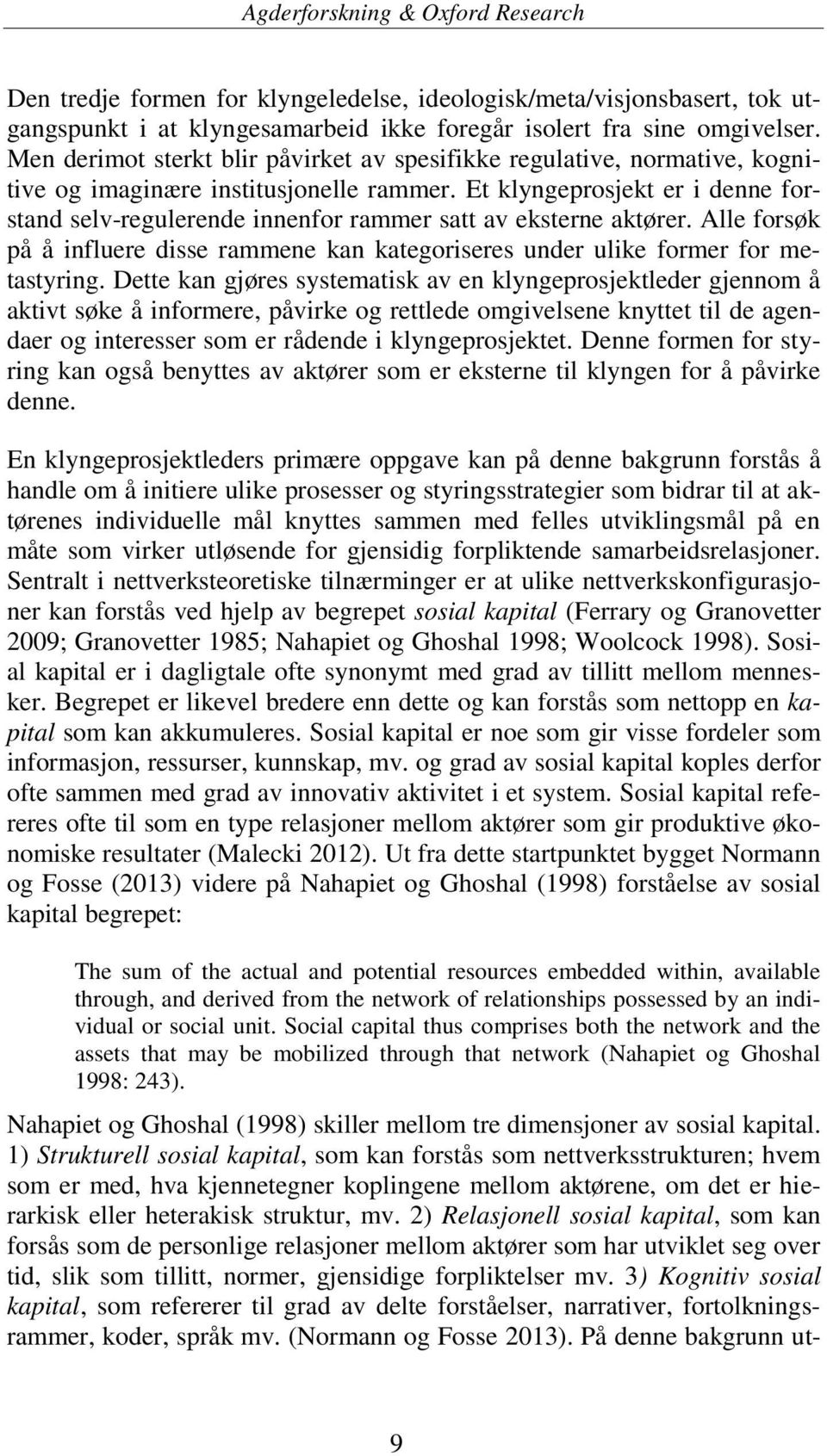 Agderforskning & Oxford Research

Den tredje formen for klyngeledelse, ideologisk/meta/visjonsbasert, tok utgangspunkt i at klyngesamarbeid ikke foregår isolert fra sine omgivelser. Men derimot sterkt blir påvirket av spesifikke regulative, normative, kognitive og imaginære institusjonelle rammer. Et klyngeprosjekt er i denne forstand selv-regulerende innenfor rammer satt av eksterne aktører. Alle forsøk på å influere disse rammene kan kategoriseres under ulike former for metastyring. Dette kan gjøres systematisk av en klyngeprosjektleder gjennom å aktivt søke å informere, påvirke og rettlede omgivelsene knyttet til de agendaer og interesser som er rådende i klyngeprosjektet. Denne formen for styring kan også benyttes av aktører som er eksterne til klyngen for å påvirke denne.

En klyngeprosjektleders primære oppgave kan på denne bakgrunn forstås å handle om å initiere ulike prosesser og styringsstrategier som bidrar til at aktørenes individuelle mål knyttes sammen med felles utviklingsmål på en måte som virker utløsende for gjensidig forpliktende samarbeidsrelasjoner. Sentralt i nettverksteoretiske tilnærminger er at ulike nettverkskonfigurasjoner kan forstås ved hjelp av begrepet sosial kapital (Ferrary og Granovetter 2009; Granovetter 1985; Nahapiet og Ghoshal 1998; Woolcock 1998). Sosial kapital er i dagligtale ofte synonymt med grad av tillitt mellom mennesker. Begrepet er likevel bredere enn dette og kan forstås som nettopp en kapital som kan akkumuleres. Sosial kapital er noe som gir visse fordeler som informasjon, ressurser, kunnskap, mv. og grad av sosial kapital koples derfor ofte sammen med grad av innovativ aktivitet i et system. Sosial kapital refereres ofte til som en type relasjoner mellom aktører som gir produktive økonomiske resultater (Malecki 2012). Ut fra dette startpunktet bygget Normann og Fosse (2013) videre på Nahapiet og Ghoshal (1998) forståelse av sosial kapital begrepet:

The sum of the actual and potential resources embedded within, available through, and derived from the network of relationships possessed by an individual or social unit. Social capital thus comprises both the network and the assets that may be mobilized through that network (Nahapiet og Ghoshal 1998: 243).

Nahapiet og Ghoshal (1998) skiller mellom tre dimensjoner av sosial kapital. 1) Strukturell sosial kapital, som kan forstås som nettverksstrukturen; hvem som er med, hva kjennetegner koplingene mellom aktørene, om det er hierarkisk eller heterakisk struktur, mv. 2) Relasjonell sosial kapital, som kan forsås som de personlige relasjoner mellom aktører som har utviklet seg over tid, slik som tillitt, normer, gjensidige forpliktelser mv. 3) Kognitiv sosial kapital, som refererer til grad av delte forståelser, narrativer, fortolkningsrammer, koder, språk mv. (Normann og Fosse 2013). På denne bakgrunn ut-

9